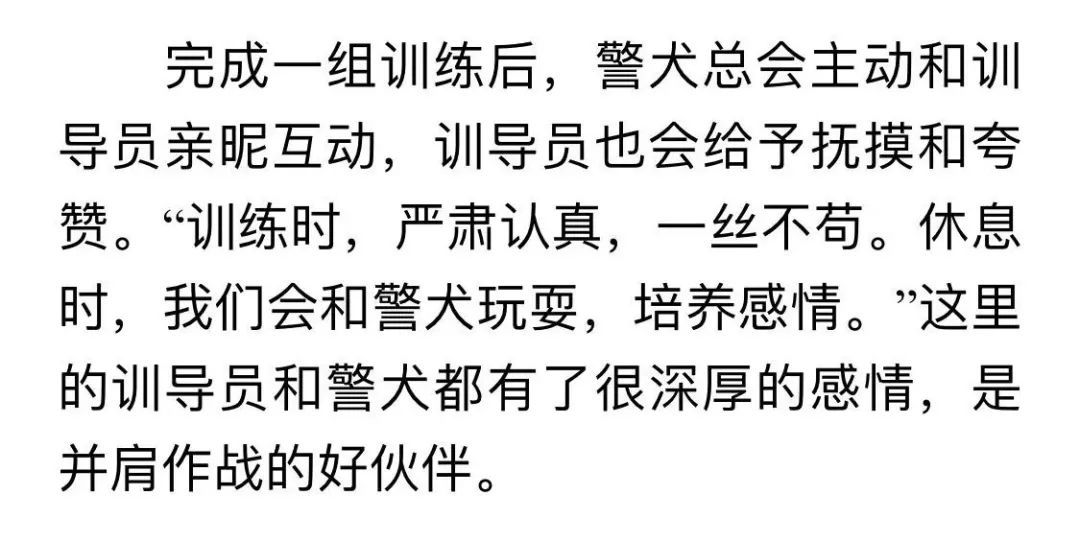 完成一组训练后，警犬总会主动和训导员亲昵互动，训导员也会给予抚摸和夸赞。“训练时，严肃认真，一丝不苟。休息时，我们会和警犬玩耍，培养感情。”这里的训导员和警犬都有了很深厚的感情，是并肩作战的好伙伴。